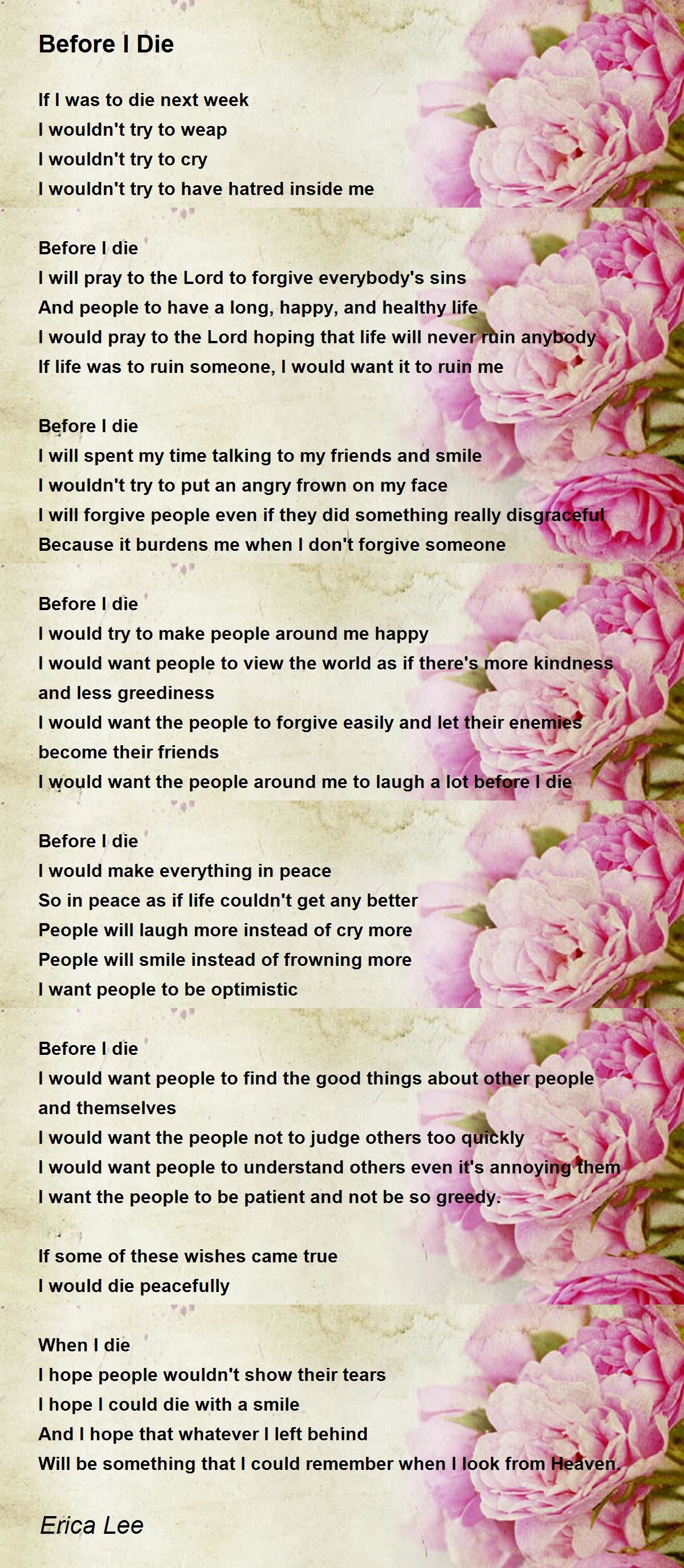 Before I Die

If I was to die next week
I wouldn't try to weap
I wouldn't try to cry
I wouldn't try to have hatred inside me

Before I die
I will pray to the Lord to forgive everybody's sins
And people to have a long, happy, and healthy life
I would pray to the Lord hoping that life will never ruin anybody
If life was to ruin someone, I would want it to ruin me

Before I die
I will spent my time talking to my friends and smile
I wouldn't try to put an angry frown on my face
I will forgive people even if they did something really disgraceful
Because it burdens me when I don't forgive someone

Before I die
I would try to make people around me happy
I would want people to view the world as if there's more kindness and less greediness
I would want the people to forgive easily and let their enemies become their friends
I would want the people around me to laugh a lot before I die

Before I die
I would make everything in peace
So in peace as if life couldn't get any better
People will laugh more instead of cry more
People will smile instead of frowning more
I want people to be optimistic

Before I die
I would want people to find the good things about other people and themselves
I would want the people not to judge others too quickly
I would want people to understand others even it's annoying them
I want the people to be patient and not be so greedy.

If some of these wishes came true
I would die peacefully

When I die
I hope people wouldn't show their tears
I hope I could die with a smile
And I hope that whatever I left behind
Will be something that I could remember when I look from Heaven.

Erica Lee